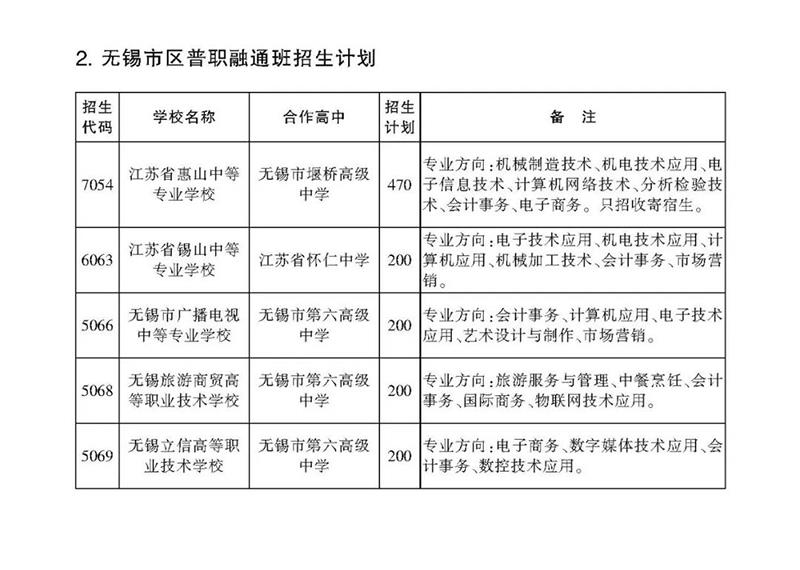 2. 无锡市区普职融通班招生计划

| 招生代码 | 学校名称 | 合作高中 | 招生计划 | 备　注 |
|---|---|---|---|---|
| 7054 | 江苏省惠山中等专业学校 | 无锡市堰桥高级中学 | 470 | 专业方向：机械制造技术、机电技术应用、电子信息技术、计算机网络技术、分析检验技术、会计事务、电子商务。只招收寄宿生。 |
| 6063 | 江苏省锡山中等专业学校 | 江苏省怀仁中学 | 200 | 专业方向：电子技术应用、机电技术应用、计算机应用、机械加工技术、会计事务、市场营销。 |
| 5066 | 无锡市广播电视中等专业学校 | 无锡市第六高级中学 | 200 | 专业方向：会计事务、计算机应用、电子技术应用、艺术设计与制作、市场营销。 |
| 5068 | 无锡旅游商贸高等职业技术学校 | 无锡市第六高级中学 | 200 | 专业方向：旅游服务与管理、中餐烹饪、会计事务、国际商务、物联网技术应用。 |
| 5069 | 无锡立信高等职业技术学校 | 无锡市第六高级中学 | 200 | 专业方向：电子商务、数字媒体技术应用、会计事务、数控技术应用。 |